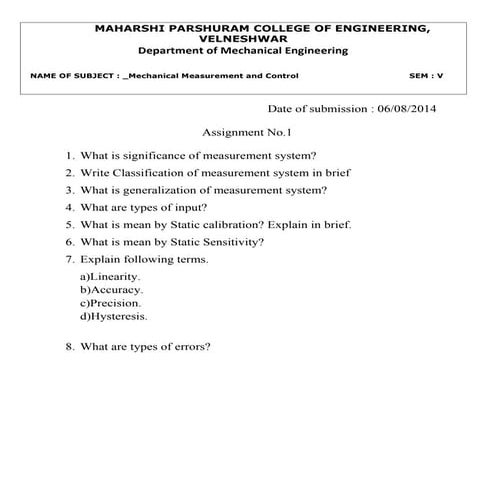 MAHARSHI PARSHURAM COLLEGE OF ENGINEERING, VELNESHWAR
Department of Mechanical Engineering

NAME OF SUBJECT : _Mechanical Measurement and Control SEM : V

Date of submission : 06/08/2014

Assignment No.1

1. What is significance of measurement system?
2. Write Classification of measurement system in brief
3. What is generalization of measurement system?
4. What are types of input?
5. What is mean by Static calibration? Explain in brief.
6. What is mean by Static Sensitivity?
7. Explain following terms.
a)Linearity.
b)Accuracy.
c)Precision.
d)Hysteresis.

8. What are types of errors?